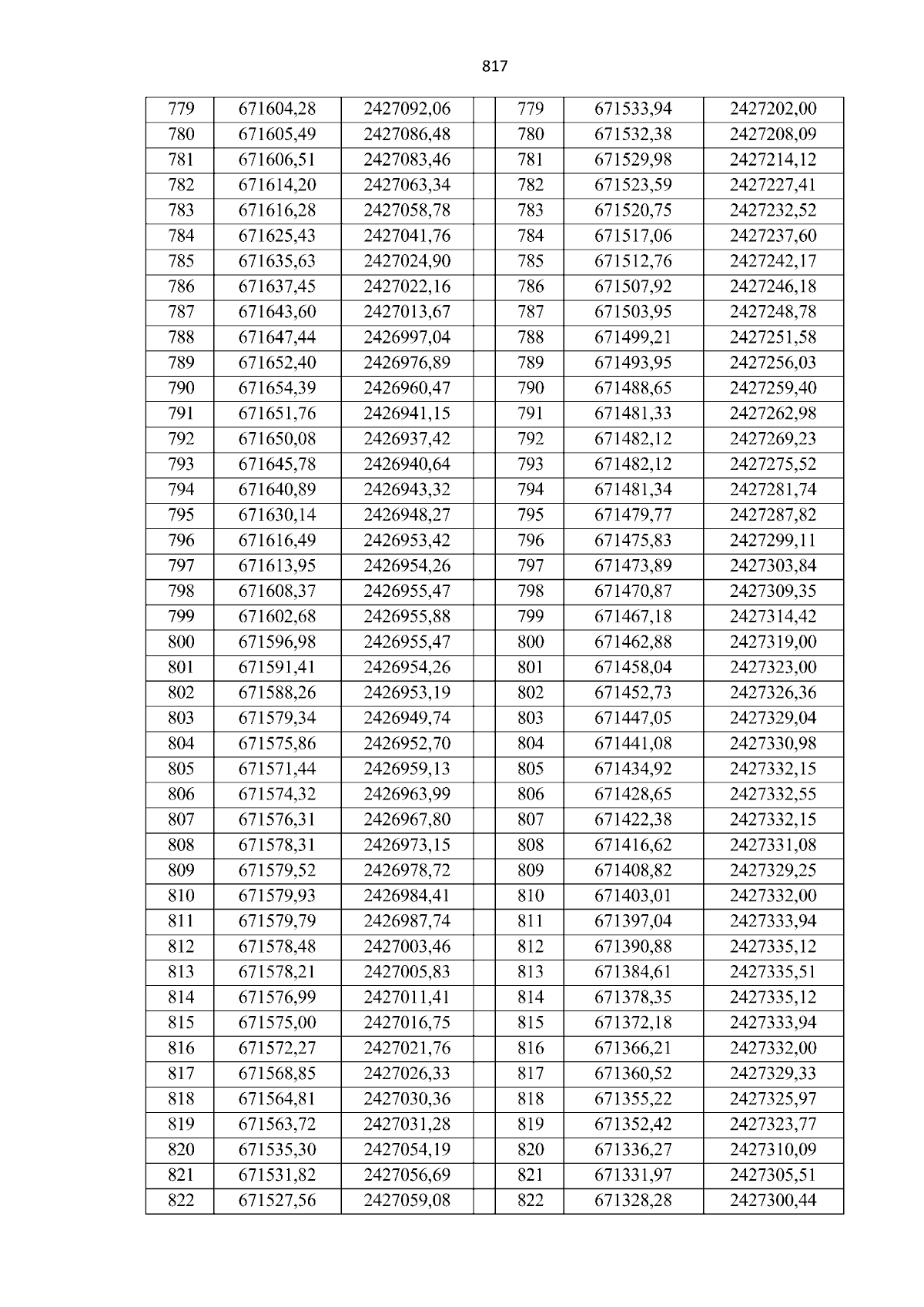 817

| 779 | 671604,28 | 2427092,06 | | 779 | 671533,94 | 2427202,00 |
|---|---|---|---|---|---|---|
| 780 | 671605,49 | 2427086,48 | | 780 | 671532,38 | 2427208,09 |
| 781 | 671606,51 | 2427083,46 | | 781 | 671529,98 | 2427214,12 |
| 782 | 671614,20 | 2427063,34 | | 782 | 671523,59 | 2427227,41 |
| 783 | 671616,28 | 2427058,78 | | 783 | 671520,75 | 2427232,52 |
| 784 | 671625,43 | 2427041,76 | | 784 | 671517,06 | 2427237,60 |
| 785 | 671635,63 | 2427024,90 | | 785 | 671512,76 | 2427242,17 |
| 786 | 671637,45 | 2427022,16 | | 786 | 671507,92 | 2427246,18 |
| 787 | 671643,60 | 2427013,67 | | 787 | 671503,95 | 2427248,78 |
| 788 | 671647,44 | 2426997,04 | | 788 | 671499,21 | 2427251,58 |
| 789 | 671652,40 | 2426976,89 | | 789 | 671493,95 | 2427256,03 |
| 790 | 671654,39 | 2426960,47 | | 790 | 671488,65 | 2427259,40 |
| 791 | 671651,76 | 2426941,15 | | 791 | 671481,33 | 2427262,98 |
| 792 | 671650,08 | 2426937,42 | | 792 | 671482,12 | 2427269,23 |
| 793 | 671645,78 | 2426940,64 | | 793 | 671482,12 | 2427275,52 |
| 794 | 671640,89 | 2426943,32 | | 794 | 671481,34 | 2427281,74 |
| 795 | 671630,14 | 2426948,27 | | 795 | 671479,77 | 2427287,82 |
| 796 | 671616,49 | 2426953,42 | | 796 | 671475,83 | 2427299,11 |
| 797 | 671613,95 | 2426954,26 | | 797 | 671473,89 | 2427303,84 |
| 798 | 671608,37 | 2426955,47 | | 798 | 671470,87 | 2427309,35 |
| 799 | 671602,68 | 2426955,88 | | 799 | 671467,18 | 2427314,42 |
| 800 | 671596,98 | 2426955,47 | | 800 | 671462,88 | 2427319,00 |
| 801 | 671591,41 | 2426954,26 | | 801 | 671458,04 | 2427323,00 |
| 802 | 671588,26 | 2426953,19 | | 802 | 671452,73 | 2427326,36 |
| 803 | 671579,34 | 2426949,74 | | 803 | 671447,05 | 2427329,04 |
| 804 | 671575,86 | 2426952,70 | | 804 | 671441,08 | 2427330,98 |
| 805 | 671571,44 | 2426959,13 | | 805 | 671434,92 | 2427332,15 |
| 806 | 671574,32 | 2426963,99 | | 806 | 671428,65 | 2427332,55 |
| 807 | 671576,31 | 2426967,80 | | 807 | 671422,38 | 2427332,15 |
| 808 | 671578,31 | 2426973,15 | | 808 | 671416,62 | 2427331,08 |
| 809 | 671579,52 | 2426978,72 | | 809 | 671408,82 | 2427329,25 |
| 810 | 671579,93 | 2426984,41 | | 810 | 671403,01 | 2427332,00 |
| 811 | 671579,79 | 2426987,74 | | 811 | 671397,04 | 2427333,94 |
| 812 | 671578,48 | 2427003,46 | | 812 | 671390,88 | 2427335,12 |
| 813 | 671578,21 | 2427005,83 | | 813 | 671384,61 | 2427335,51 |
| 814 | 671576,99 | 2427011,41 | | 814 | 671378,35 | 2427335,12 |
| 815 | 671575,00 | 2427016,75 | | 815 | 671372,18 | 2427333,94 |
| 816 | 671572,27 | 2427021,76 | | 816 | 671366,21 | 2427332,00 |
| 817 | 671568,85 | 2427026,33 | | 817 | 671360,52 | 2427329,33 |
| 818 | 671564,81 | 2427030,36 | | 818 | 671355,22 | 2427325,97 |
| 819 | 671563,72 | 2427031,28 | | 819 | 671352,42 | 2427323,77 |
| 820 | 671535,30 | 2427054,19 | | 820 | 671336,27 | 2427310,09 |
| 821 | 671531,82 | 2427056,69 | | 821 | 671331,97 | 2427305,51 |
| 822 | 671527,56 | 2427059,08 | | 822 | 671328,28 | 2427300,44 |